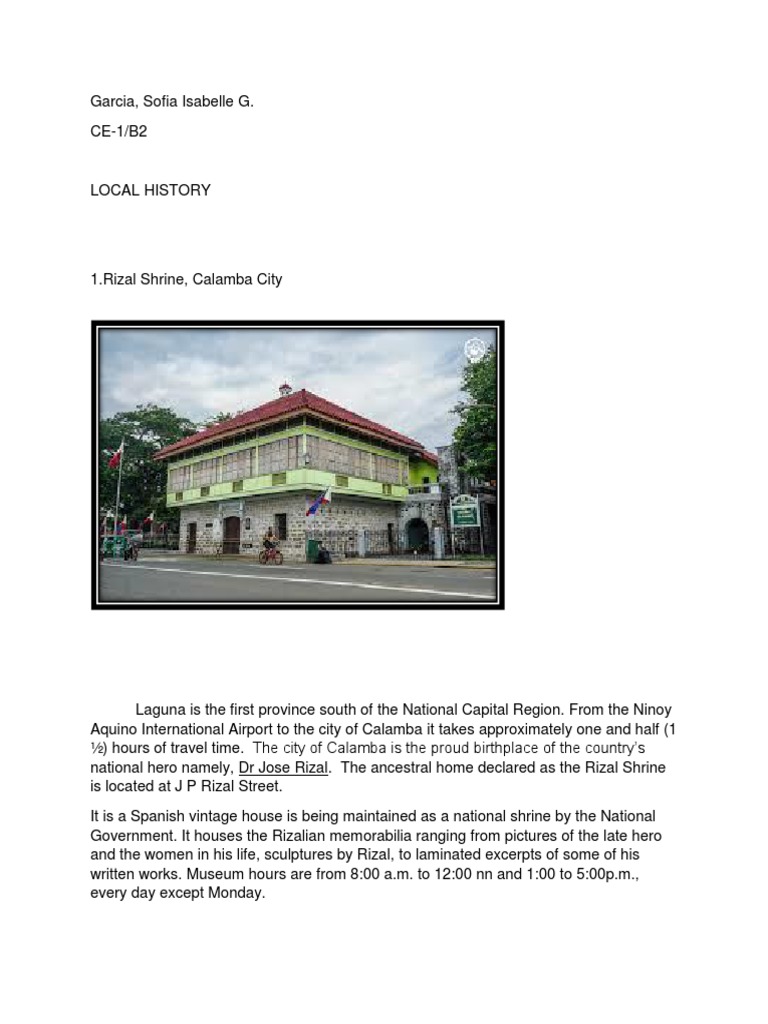 Garcia, Sofia Isabelle G.

CE-1/B2

LOCAL HISTORY

1.Rizal Shrine, Calamba City

Laguna is the first province south of the National Capital Region. From the Ninoy Aquino International Airport to the city of Calamba it takes approximately one and half (1 ½) hours of travel time. The city of Calamba is the proud birthplace of the country's national hero namely, Dr Jose Rizal. The ancestral home declared as the Rizal Shrine is located at J P Rizal Street.

It is a Spanish vintage house is being maintained as a national shrine by the National Government. It houses the Rizalian memorabilia ranging from pictures of the late hero and the women in his life, sculptures by Rizal, to laminated excerpts of some of his written works. Museum hours are from 8:00 a.m. to 12:00 nn and 1:00 to 5:00p.m., every day except Monday.